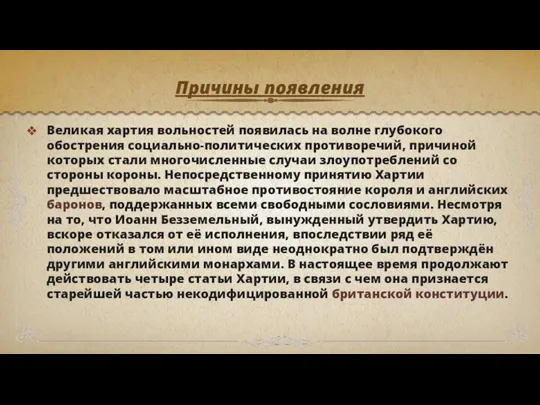 Причины появления

Великая хартия вольностей появилась на волне глубокого обострения социально-политических противоречий, причиной которых стали многочисленные случаи злоупотреблений со стороны короны. Непосредственному принятию Хартии предшествовало масштабное противостояние короля и английских баронов, поддержанных всеми свободными сословиями. Несмотря на то, что Иоанн Безземельный, вынужденный утвердить Хартию, вскоре отказался от её исполнения, впоследствии ряд её положений в том или ином виде неоднократно был подтверждён другими английскими монархами. В настоящее время продолжают действовать четыре статьи Хартии, в связи с чем она признается старейшей частью некодифицированной британской конституции.